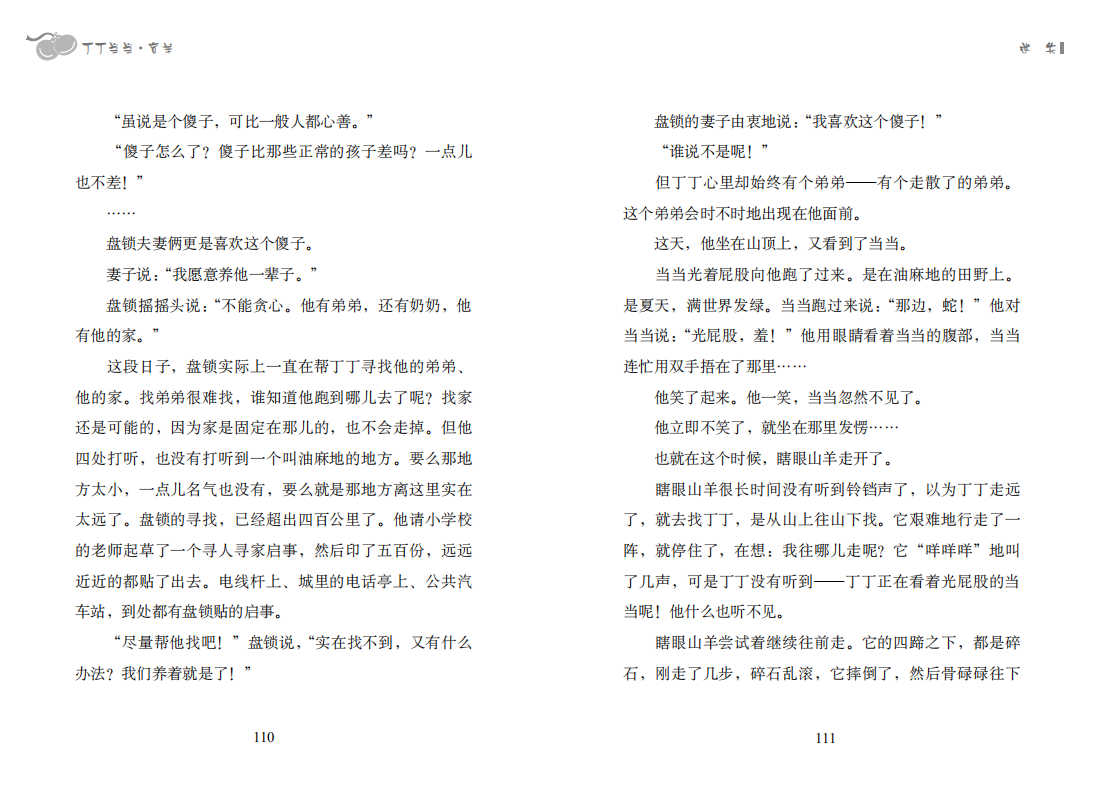 丁丁当当·盲羊

“虽说是个傻子，可比一般人都心善。”

“傻子怎么了？傻子比那些正常的孩子差吗？一点儿也不差！”

……

盘锁夫妻俩更是喜欢这个傻子。

妻子说：“我愿意养他一辈子。”

盘锁摇摇头说：“不能贪心。他有弟弟，还有奶奶，他有他的家。”

这段日子，盘锁实际上一直在帮丁丁寻找他的弟弟、他的家。找弟弟很难找，谁知道他跑到哪儿去了呢？找家还是可能的，因为家是固定在那儿的，也不会走掉。但他四处打听，也没有打听到一个叫油麻地的地方。要么那地方太小，一点儿名气也没有，要么就是那地方离这里实在太远了。盘锁的寻找，已经超出四百公里了。他请小学校的老师起草了一个寻人寻家启事，然后印了五百份，远远近近的都贴了出去。电线杆上、城里的电话亭上、公共汽车站，到处都有盘锁贴的启事。

“尽量帮他找吧！”盘锁说，“实在找不到，又有什么办法？我们养着就是了！”

110

盲羊

盘锁的妻子由衷地说：“我喜欢这个傻子！”

“谁说不是呢！”

但丁丁心里却始终有个弟弟——有个走散了的弟弟。这个弟弟会时不时地出现在他面前。

这天，他坐在山顶上，又看到了当当。

当当光着屁股向他跑了过来。是在油麻地的田野上。是夏天，满世界发绿。当当跑过来说：“那边，蛇！”他对当当说：“光屁股，羞！”他用眼睛看着当当的腹部，当当连忙用双手捂在了那里……

他笑了起来。他一笑，当当忽然不见了。

他立即不笑了，就坐在那里发愣……

也就在这个时候，瞎眼山羊走开了。

瞎眼山羊很长时间没有听到铃铛声了，以为丁丁走远了，就去找丁丁，是从山上往山下找。它艰难地行走了一阵，就停住了，在想：我往哪儿走呢？它“咩咩咩”地叫了几声，可是丁丁没有听到——丁丁正在看着光屁股的当当呢！他什么也听不见。

瞎眼山羊尝试着继续往前走。它的四蹄之下，都是碎石，刚走了几步，碎石乱滚，它摔倒了，然后骨碌碌往下

111